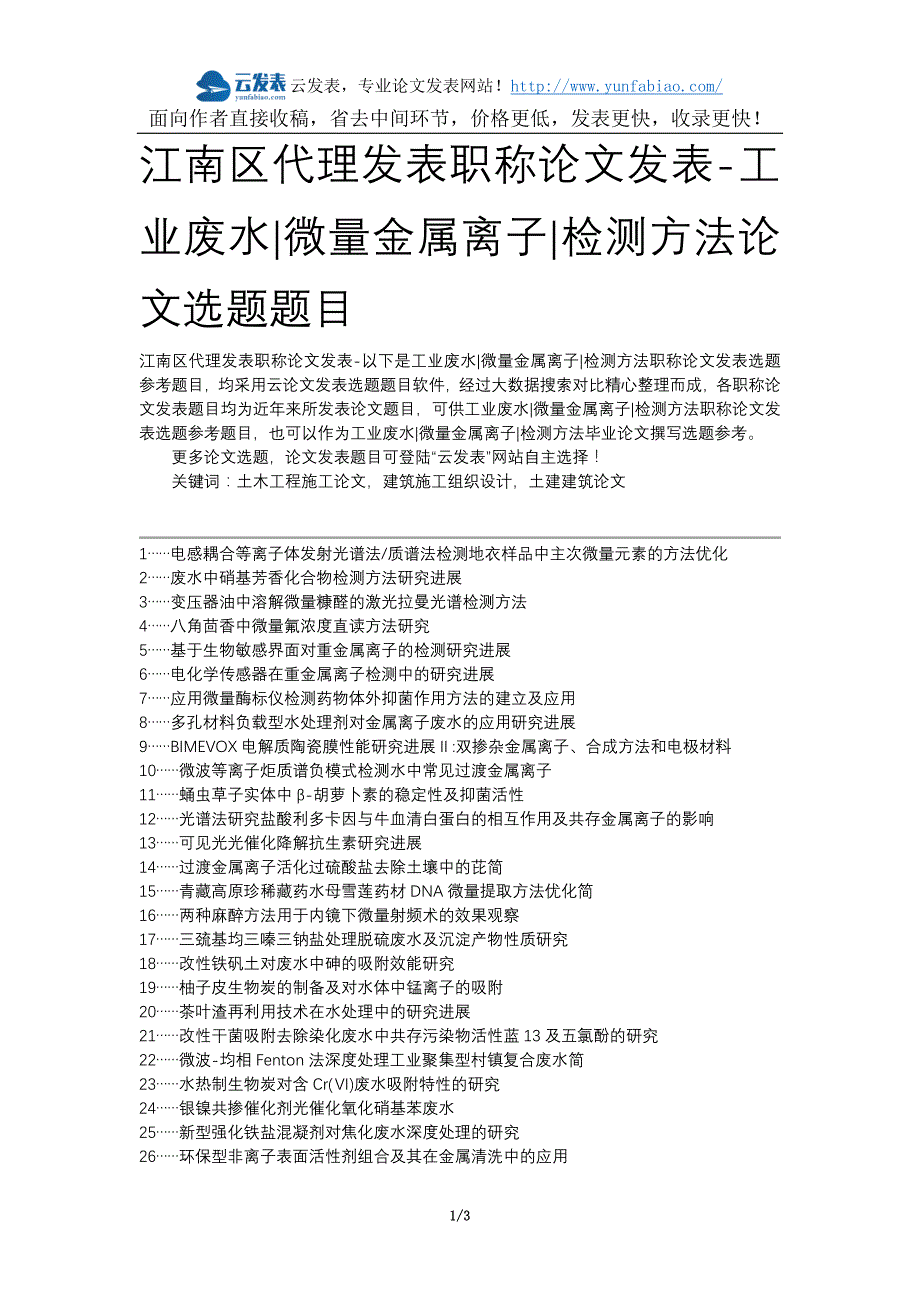 云发表 yunfabiao.com 云发表，专业论文发表网站！http://www.yunfabiao.com/
面向作者直接收稿，省去中间环节，价格更低，发表更快，收录更快！

江南区代理发表职称论文发表-工业废水|微量金属离子|检测方法论文选题题目

江南区代理发表职称论文发表-以下是工业废水|微量金属离子|检测方法职称论文发表选题参考题目，均采用云论文发表选题题目软件，经过大数据搜索对比精心整理而成，各职称论文发表题目均为近年来所发表论文题目，可供工业废水|微量金属离子|检测方法职称论文发表选题参考题目，也可以作为工业废水|微量金属离子|检测方法毕业论文撰写选题参考。

更多论文选题，论文发表题目可登陆“云发表”网站自主选择！

关键词：土木工程施工论文，建筑施工组织设计，土建建筑论文

1……电感耦合等离子体发射光谱法/质谱法检测地衣样品中主次微量元素的方法优化
2……废水中硝基芳香化合物检测方法研究进展
3……变压器油中溶解微量糠醛的激光拉曼光谱检测方法
4……八角茴香中微量氟浓度直读方法研究
5……基于生物敏感界面对重金属离子的检测研究进展
6……电化学传感器在重金属离子检测中的研究进展
7……应用微量酶标仪检测药物体外抑菌作用方法的建立及应用
8……多孔材料负载型水处理剂对金属离子废水的应用研究进展
9……BIMEVOX 电解质陶瓷膜性能研究进展Ⅱ:双掺杂金属离子、合成方法和电极材料
10……微波等离子炬质谱负模式检测水中常见过渡金属离子
11……蛹虫草子实体中 β-胡萝卜素的稳定性及抑菌活性
12……光谱法研究盐酸利多卡因与牛血清白蛋白的相互作用及共存金属离子的影响
13……可见光光催化降解抗生素研究进展
14……过渡金属离子活化过硫酸盐去除土壤中的芘简
15……青藏高原珍稀藏药水母雪莲药材 DNA 微量提取方法优化简
16……两种麻醉方法用于内镜下微量射频术的效果观察
17……三巯基均三嗪三钠盐处理脱硫废水及沉淀产物性质研究
18……改性铁矾土对废水中砷的吸附效能研究
19……柚子皮生物炭的制备及对水体中锰离子的吸附
20……茶叶渣再利用技术在水处理中的研究进展
21……改性干菌吸附去除染化废水中共存污染物活性蓝 13 及五氯酚的研究
22……微波-均相 Fenton 法深度处理工业聚集型村镇复合废水简
23……水热制生物炭对含 Cr(VI)废水吸附特性的研究
24……银镍共掺催化剂光催化氧化硝基苯废水
25……新型强化铁盐混凝剂对焦化废水深度处理的研究
26……环保型非离子表面活性剂组合及其在金属清洗中的应用

1/3